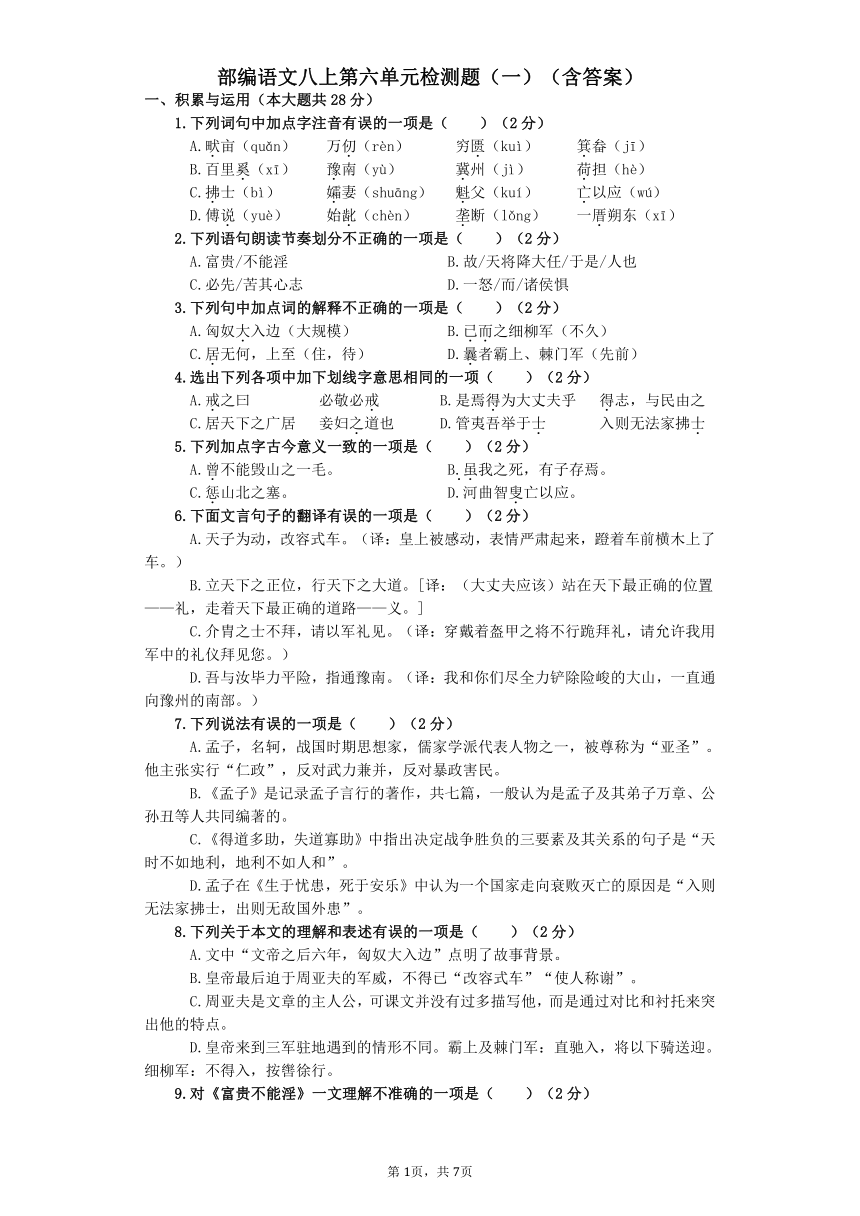 部编语文八上第六单元检测题（一）（含答案）

一、积累与运用（本大题共28分）

1.下列词句中加点字注音有误的一项是（　　）（2分）

A.畎亩（quǎn）　万仞（rèn）　穷匮（kuì）　箕畚（jī）

B.百里奚（xī）　豫南（yù）　冀州（jì）　荷担（hè）

C.拂士（bì）　孀妻（shuāng）　魁父（kuí）　亡以应（wú）

D.傅说（yuè）　始龀（chèn）　垄断（lǒng）　一厝朔东（xī）

2.下列语句朗读节奏划分不正确的一项是（　　）（2分）

A.富贵/不能淫　B.故/天将降大任/于是/人也

C.必先/苦其心志　D.一怒/而/诸侯惧

3.下列句中加点词的解释不正确的一项是（　　）（2分）

A.匈奴大入边（大规模）　B.已而之细柳军（不久）

C.居无何，上至（住，待）　D.曩者霸上、棘门军（先前）

4.选出下列各项中加下划线字意思相同的一项（　　）（2分）

A.戒之曰　必敬必戒　B.是焉得为大丈夫乎　得志，与民由之

C.居天下之广居　妾妇之道也　D.管夷吾举于士　入则无法家拂士

5.下列加点字古今意义一致的一项是（　　）（2分）

A.曾不能毁山之一毛。　B.虽我之死，有子存焉。

C.惩山北之塞。　D.河曲智叟亡以应。

6.下面文言句子的翻译有误的一项是（　　）（2分）

A.天子为动，改容式车。（译：皇上被感动，表情严肃起来，蹬着车前横木上了车。）

B.立天下之正位，行天下之大道。[译：（大丈夫应该）站在天下最正确的位置——礼，走着天下最正确的道路——义。]

C.介胄之士不拜，请以军礼见。（译：穿戴着盔甲之将不行跪拜礼，请允许我用军中的礼仪拜见您。）

D.吾与汝毕力平险，指通豫南。（译：我和你们尽全力铲除险峻的大山，一直通向豫州的南部。）

7.下列说法有误的一项是（　　）（2分）

A.孟子，名轲，战国时期思想家，儒家学派代表人物之一，被尊称为“亚圣”。他主张实行“仁政”，反对武力兼并，反对暴政害民。

B.《孟子》是记录孟子言行的著作，共七篇，一般认为是孟子及其弟子万章、公孙丑等人共同编著的。

C.《得道多助，失道寡助》中指出决定战争胜负的三要素及其关系的句子是“天时不如地利，地利不如人和”。

D.孟子在《生于忧患，死于安乐》中认为一个国家走向衰败灭亡的原因是“入则无法家拂士，出则无敌国外患”。

8.下列关于本文的理解和表述有误的一项是（　　）（2分）

A.文中“文帝之后六年，匈奴大入边”点明了故事背景。

B.皇帝最后迫于周亚夫的军威，不得已“改容式车”“使人称谢”。

C.周亚夫是文章的主人公，可课文并没有过多描写他，而是通过对比和衬托来突出他的特点。

D.皇帝来到三军驻地遇到的情形不同。霸上及棘门军：直驰入，将以下骑送迎。细柳军：不得入，按辔徐行。

9.对《富贵不能淫》一文理解不准确的一项是（　　）（2分）

第1页，共7页